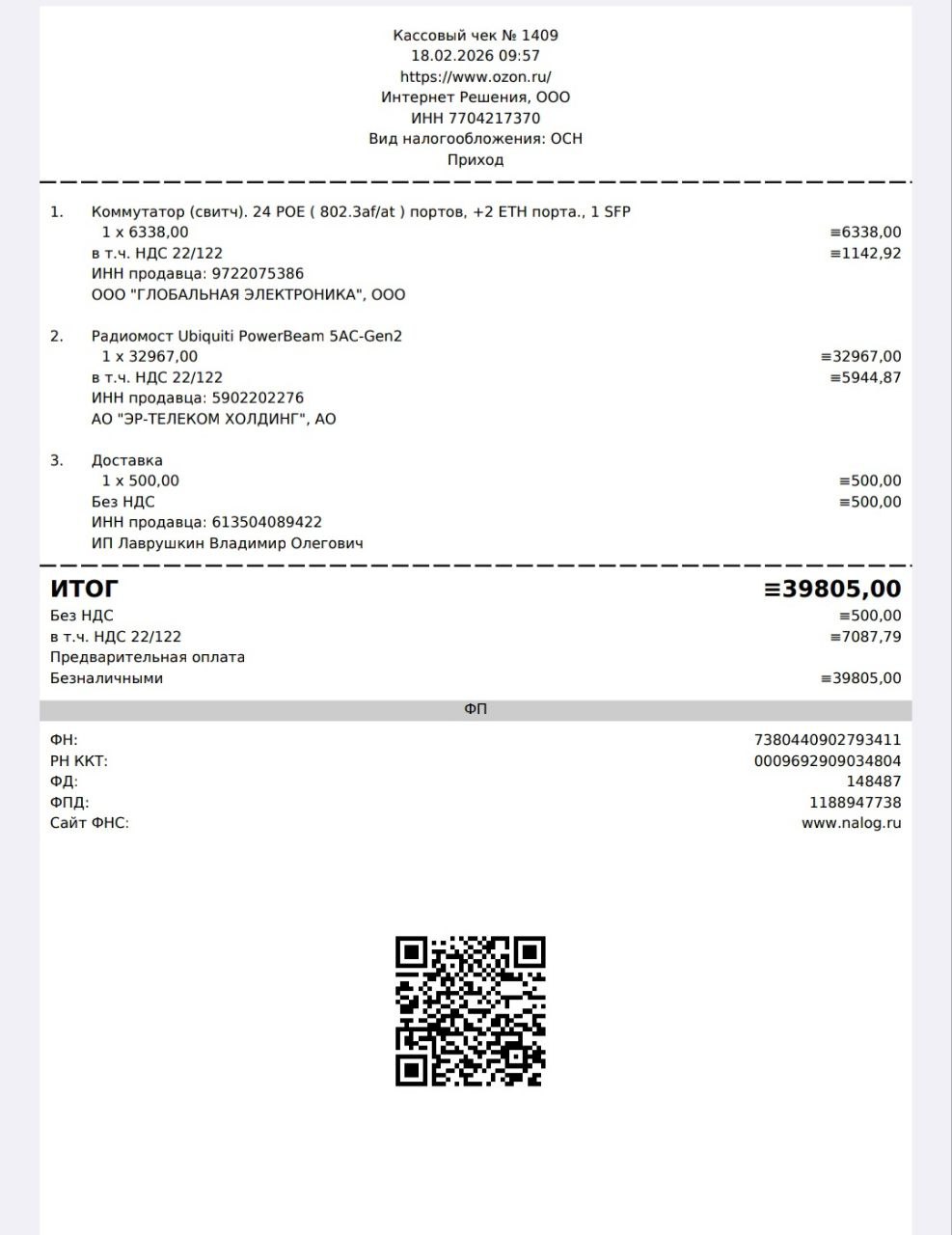 Кассовый чек № 1409
18.02.2026 09:57
https://www.ozon.ru/
Интернет Решения, ООО
ИНН 7704217370
Вид налогообложения: ОСН
Приход

1. Коммутатор (свитч). 24 POE ( 802.3af/at ) портов, +2 ETH порта., 1 SFP
1 x 6338,00 ≡6338,00
в т.ч. НДС 22/122 ≡1142,92
ИНН продавца: 9722075386
ООО "ГЛОБАЛЬНАЯ ЭЛЕКТРОНИКА", ООО

2. Радиомост Ubiquiti PowerBeam 5AC-Gen2
1 x 32967,00 ≡32967,00
в т.ч. НДС 22/122 ≡5944,87
ИНН продавца: 5902202276
АО "ЭР-ТЕЛЕКОМ ХОЛДИНГ", АО

3. Доставка
1 x 500,00 ≡500,00
Без НДС ≡500,00
ИНН продавца: 613504089422
ИП Лаврушкин Владимир Олегович

ИТОГ ≡39805,00
Без НДС ≡500,00
в т.ч. НДС 22/122 ≡7087,79
Предварительная оплата
Безналичными ≡39805,00

ФП

ФН: 7380440902793411
РН ККТ: 0009692909034804
ФД: 148487
ФПД: 1188947738
Сайт ФНС: www.nalog.ru